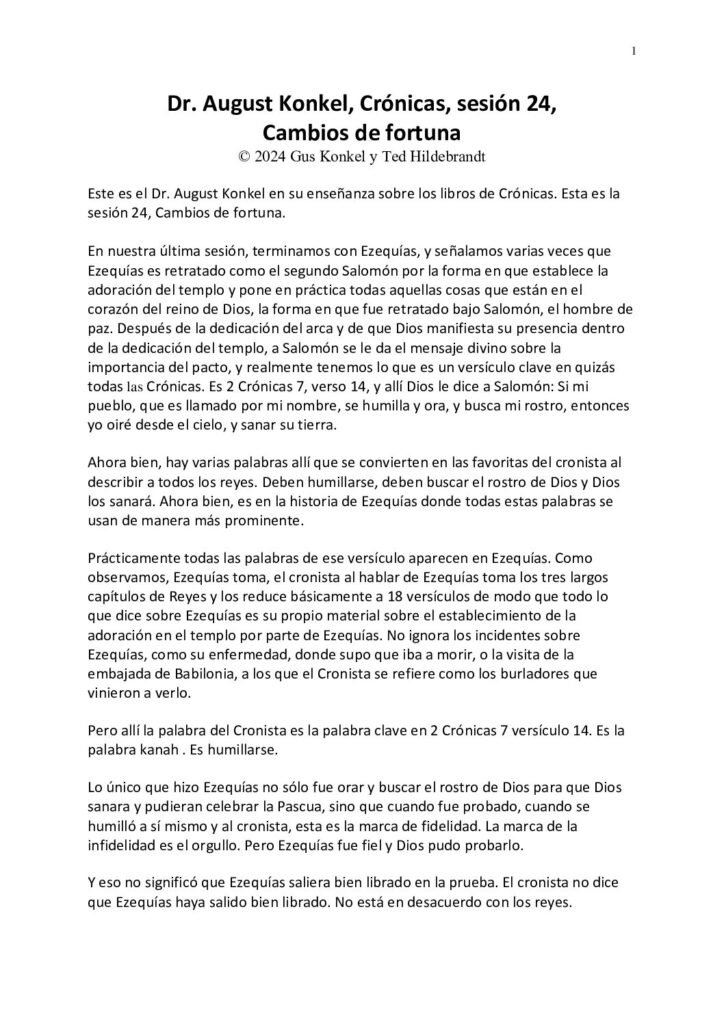 1

Dr. August Konkel, Crónicas, sesión 24, Cambios de fortuna
© 2024 Gus Konkel y Ted Hildebrandt

Este es el Dr. August Konkel en su enseñanza sobre los libros de Crónicas. Esta es la sesión 24, Cambios de fortuna.

En nuestra última sesión, terminamos con Ezequías, y señalamos varias veces que Ezequías es retratado como el segundo Salomón por la forma en que establece la adoración del templo y pone en práctica todas aquellas cosas que están en el corazón del reino de Dios, la forma en que fue retratado bajo Salomón, el hombre de paz. Después de la dedicación del arca y de que Dios manifiesta su presencia dentro de la dedicación del templo, a Salomón se le da el mensaje divino sobre la importancia del pacto, y realmente tenemos lo que es un versículo clave en quizás todas las Crónicas. Es 2 Crónicas 7, verso 14, y allí Dios le dice a Salomón: Si mi pueblo, que es llamado por mi nombre, se humilla y ora, y busca mi rostro, entonces yo oiré desde el cielo, y sanar su tierra.

Ahora bien, hay varias palabras allí que se convierten en las favoritas del cronista al describir a todos los reyes. Deben humillarse, deben buscar el rostro de Dios y Dios los sanará. Ahora bien, es en la historia de Ezequías donde todas estas palabras se usan de manera más prominente.

Prácticamente todas las palabras de ese versículo aparecen en Ezequías. Como observamos, Ezequías toma, el cronista al hablar de Ezequías toma los tres largos capítulos de Reyes y los reduce básicamente a 18 versículos de modo que todo lo que dice sobre Ezequías es su propio material sobre el establecimiento de la adoración en el templo por parte de Ezequías. No ignora los incidentes sobre Ezequías, como su enfermedad, donde supo que iba a morir, o la visita de la embajada de Babilonia, a los que el Cronista se refiere como los burladores que vinieron a verlo.

Pero allí la palabra del Cronista es la palabra clave en 2 Crónicas 7 versículo 14. Es la palabra kanah . Es humillarse.

Lo único que hizo Ezequías no sólo fue orar y buscar el rostro de Dios para que Dios sanara y pudieran celebrar la Pascua, sino que cuando fue probado, cuando se humilló a sí mismo y al cronista, esta es la marca de fidelidad. La marca de la infidelidad es el orgullo. Pero Ezequías fue fiel y Dios pudo probarlo.

Y eso no significó que Ezequías saliera bien librado en la prueba. El cronista no dice que Ezequías haya salido bien librado. No está en desacuerdo con los reyes.